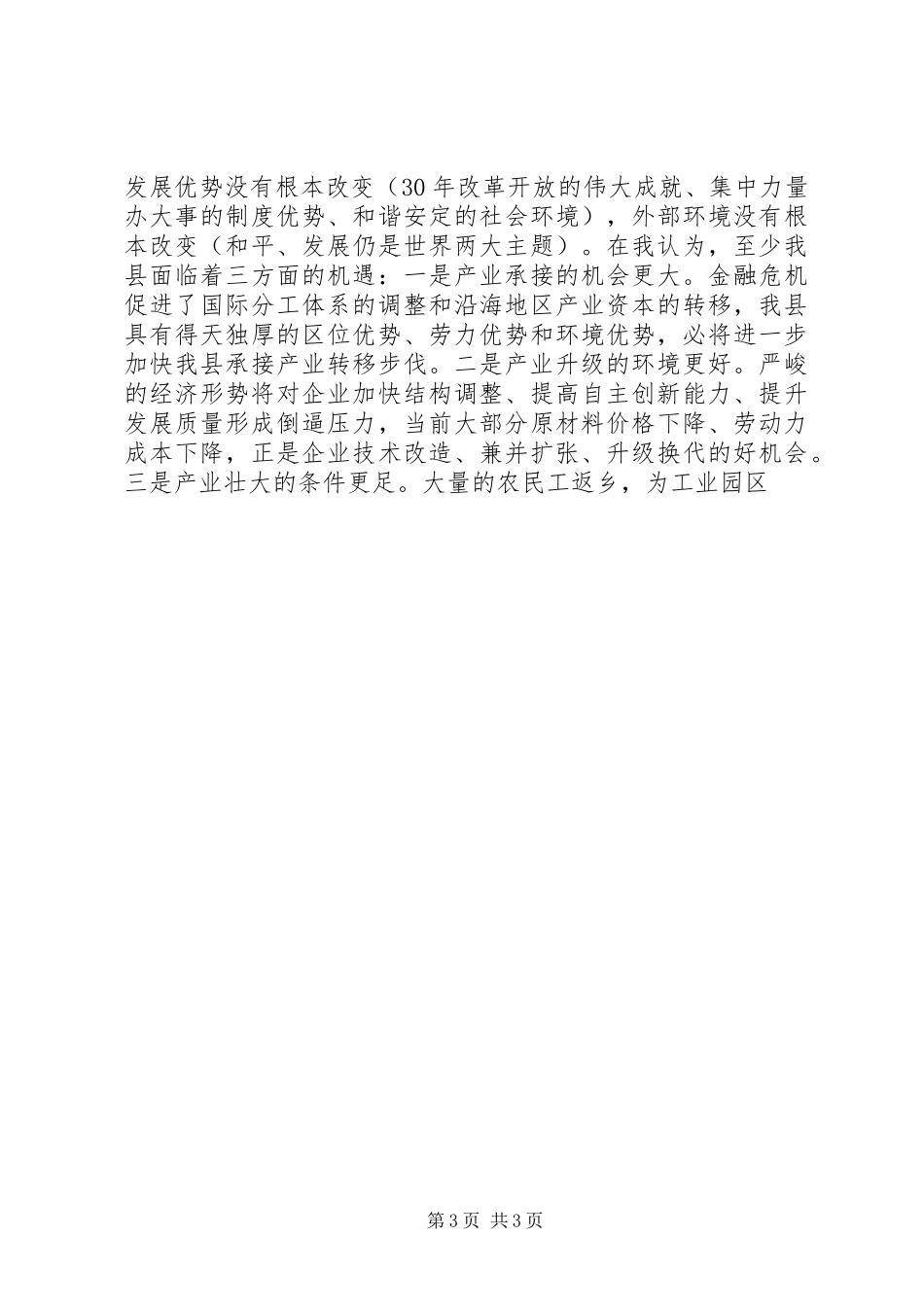 发展优势没有根本改变（30年改革开放的伟大成就、集中力量办大事的制度优势、和谐安定的社会环境），外部环境没有根本改变（和平、发展仍是世界两大主题）。在我认为，至少我县面临着三方面的机遇：一是产业承接的机会更大。金融危机促进了国际分工体系的调整和沿海地区产业资本的转移，我县具有得天独厚的区位优势、劳力优势和环境优势，必将进一步加快我县承接产业转移步伐。二是产业升级的环境更好。严峻的经济形势将对企业加快结构调整、提高自主创新能力、提升发展质量形成倒逼压力，当前大部分原材料价格下降、劳动力成本下降，正是企业技术改造、兼并扩张、升级换代的好机会。三是产业壮大的条件更足。大量的农民工返乡，为工业园区

第3页 共3页